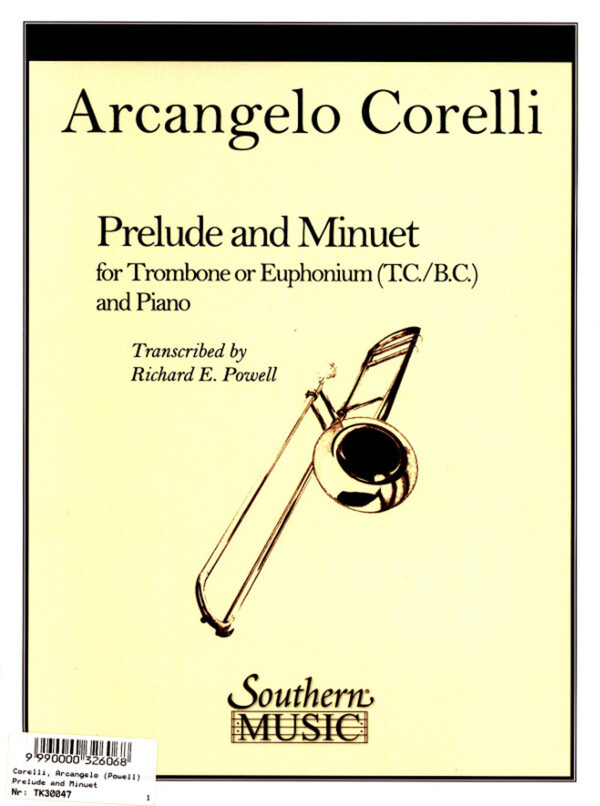 Arcangelo Corelli

Prelude and Minuet
for Trombone or Euphonium (T.C./B.C.)
and Piano

Transcribed by
Richard E. Powell

Southern
MUSIC

9 990000 326068
Corelli, Arcangelo (Powell)
Prelude and Minuet
Nr: TK30047 1